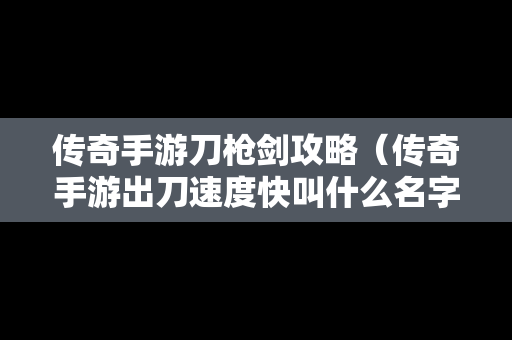 传奇手游刀枪剑攻略（传奇手游出刀速度快叫什么名字